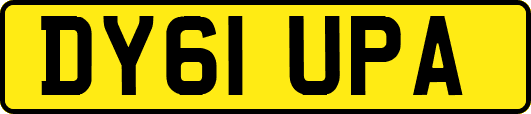 DY61 UPA